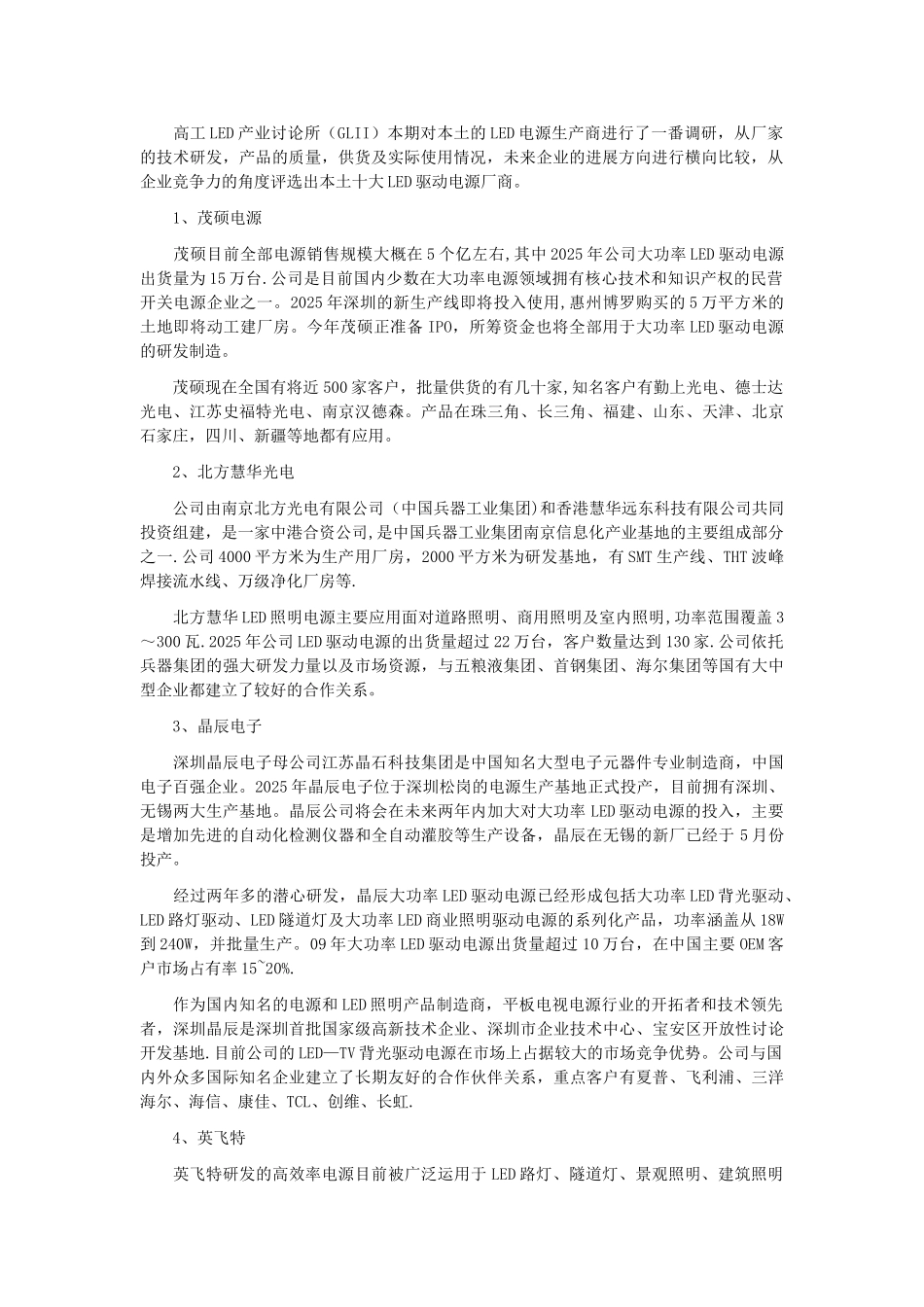 高工LED产业讨论所（GLII）本期对本土的LED电源生产商进行了一番调研，从厂家的技术研发，产品的质量，供货及实际使用情况，未来企业的进展方向进行横向比较，从企业竞争力的角度评选出本土十大LED驱动电源厂商。

1、茂硕电源

茂硕目前全部电源销售规模大概在5个亿左右,其中2025年公司大功率LED驱动电源出货量为15万台.公司是目前国内少数在大功率电源领域拥有核心技术和知识产权的民营开关电源企业之一。2025年深圳的新生产线即将投入使用，惠州博罗购买的5万平方米的土地即将动工建厂房。今年茂硕正准备IPO，所筹资金也将全部用于大功率LED驱动电源的研发制造。

茂硕现在全国有将近500家客户，批量供货的有几十家,知名客户有勤上光电、德士达光电、江苏史福特光电、南京汉德森。产品在珠三角、长三角、福建、山东、天津、北京石家庄，四川、新疆等地都有应用。

2、北方慧华光电

公司由南京北方光电有限公司（中国兵器工业集团)和香港慧华远东科技有限公司共同投资组建，是一家中港合资公司,是中国兵器工业集团南京信息化产业基地的主要组成部分之一.公司4000平方米为生产用厂房，2000平方米为研发基地，有SMT生产线、THT波峰焊接流水线、万级净化厂房等.

北方慧华LED照明电源主要应用面对道路照明、商用照明及室内照明,功率范围覆盖3～300瓦.2025年公司LED驱动电源的出货量超过22万台，客户数量达到130家.公司依托兵器集团的强大研发力量以及市场资源，与五粮液集团、首钢集团、海尔集团等国有大中型企业都建立了较好的合作关系。

3、晶辰电子

深圳晶辰电子母公司江苏晶石科技集团是中国知名大型电子元器件专业制造商，中国电子百强企业。2025年晶辰电子位于深圳松岗的电源生产基地正式投产，目前拥有深圳、无锡两大生产基地。晶辰公司将会在未来两年内加大对大功率LED驱动电源的投入，主要是增加先进的自动化检测仪器和全自动灌胶等生产设备，晶辰在无锡的新厂已经于5月份投产。

经过两年多的潜心研发，晶辰大功率LED驱动电源已经形成包括大功率LED背光驱动、LED路灯驱动、LED隧道灯及大功率LED商业照明驱动电源的系列化产品，功率涵盖从18W到240W，并批量生产。09年大功率LED驱动电源出货量超过10万台，在中国主要OEM客户市场占有率15~20%.

作为国内知名的电源和LED照明产品制造商，平板电视电源行业的开拓者和技术领先者，深圳晶辰是深圳首批国家级高新技术企业、深圳市企业技术中心、宝安区开放性讨论开发基地.目前公司的LED—TV背光驱动电源在市场上占据较大的市场竞争优势。公司与国内外众多国际知名企业建立了长期友好的合作伙伴关系，重点客户有夏普、飞利浦、三洋海尔、海信、康佳、TCL、创维、长虹.

4、英飞特

英飞特研发的高效率电源目前被广泛运用于LED路灯、隧道灯、景观照明、建筑照明